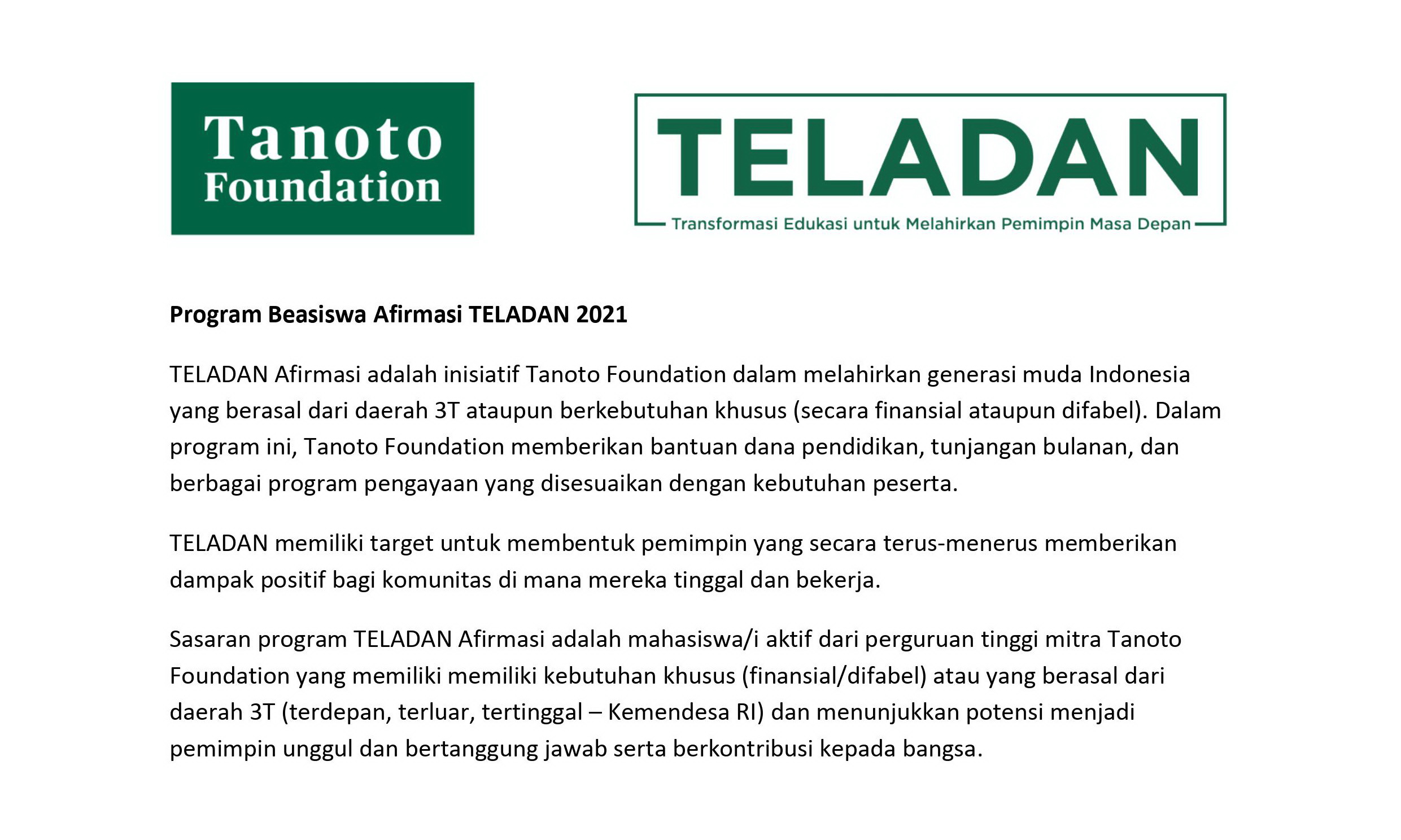 Tanoto Foundation

TELADAN

Transformasi Edukasi untuk Melahirkan Pemimpin Masa Depan

Program Beasiswa Afirmasi TELADAN 2021

TELADAN Afirmasi adalah inisiatif Tanoto Foundation dalam melahirkan generasi muda Indonesia yang berasal dari daerah 3T ataupun berkebutuhan khusus (secara finansial ataupun difabel). Dalam program ini, Tanoto Foundation memberikan bantuan dana pendidikan, tunjangan bulanan, dan berbagai program pengayaan yang disesuaikan dengan kebutuhan peserta.

TELADAN memiliki target untuk membentuk pemimpin yang secara terus-menerus memberikan dampak positif bagi komunitas di mana mereka tinggal dan bekerja.

Sasaran program TELADAN Afirmasi adalah mahasiswa/i aktif dari perguruan tinggi mitra Tanoto Foundation yang memiliki memiliki kebutuhan khusus (finansial/difabel) atau yang berasal dari daerah 3T (terdepan, terluar, tertinggal – Kemendesa RI) dan menunjukkan potensi menjadi pemimpin unggul dan bertanggung jawab serta berkontribusi kepada bangsa.